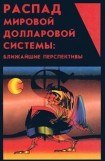 РАСПАД
МИРОВОЙ
ДОЛЛАРОВОЙ
СИСТЕМЫ:
БЛИЖАЙШИЕ ПЕРСПЕКТИВЫ